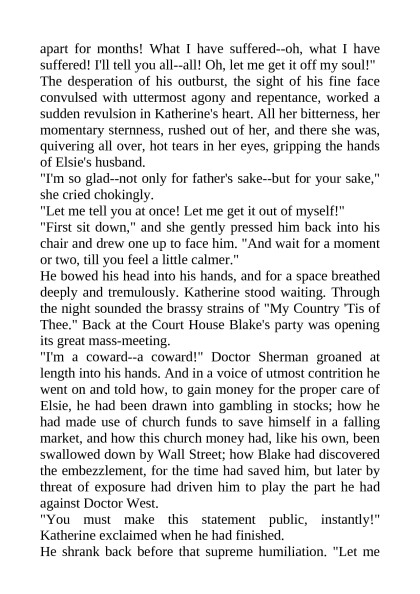 apart for months! What I have suffered--oh, what I have suffered! I'll tell you all--all! Oh, let me get it off my soul!"
The desperation of his outburst, the sight of his fine face convulsed with uttermost agony and repentance, worked a sudden revulsion in Katherine's heart. All her bitterness, her momentary sternness, rushed out of her, and there she was, quivering all over, hot tears in her eyes, gripping the hands of Elsie's husband.
"I'm so glad--not only for father's sake--but for your sake," she cried chokingly.
"Let me tell you at once! Let me get it out of myself!"
"First sit down," and she gently pressed him back into his chair and drew one up to face him. "And wait for a moment or two, till you feel a little calmer."
He bowed his head into his hands, and for a space breathed deeply and tremulously. Katherine stood waiting. Through the night sounded the brassy strains of "My Country 'Tis of Thee." Back at the Court House Blake's party was opening its great mass-meeting.
"I'm a coward--a coward!" Doctor Sherman groaned at length into his hands. And in a voice of utmost contrition he went on and told how, to gain money for the proper care of Elsie, he had been drawn into gambling in stocks; how he had made use of church funds to save himself in a falling market, and how this church money had, like his own, been swallowed down by Wall Street; how Blake had discovered the embezzlement, for the time had saved him, but later by threat of exposure had driven him to play the part he had against Doctor West.
"You must make this statement public, instantly!" Katherine exclaimed when he had finished.
He shrank back before that supreme humiliation. "Let me